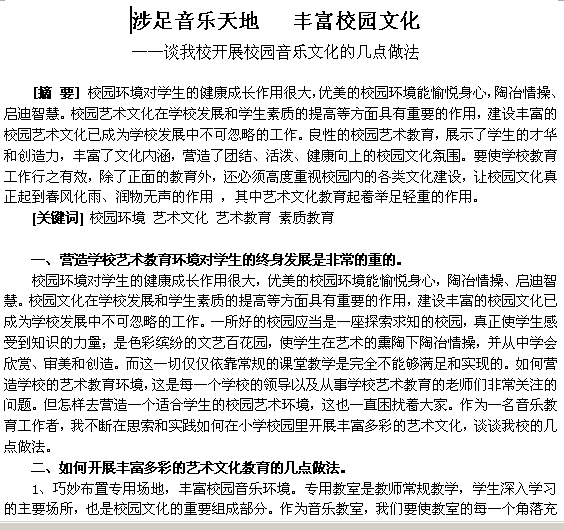 涉足音乐天地　丰富校园文化
——谈我校开展校园音乐文化的几点做法

[摘　要] 校园环境对学生的健康成长作用很大，优美的校园环境能愉悦身心，陶冶情操、启迪智慧。校园艺术文化在学校发展和学生素质的提高等方面具有重要的作用，建设丰富的校园艺术文化已成为学校发展中不可忽略的工作。良性的校园艺术教育，展示了学生的才华和创造力，丰富了文化内涵，营造了团结、活泼、健康向上的校园文化氛围。要使学校教育工作行之有效，除了正面的教育外，还必须高度重视校园内的各类文化建设，让校园文化真正起到春风化雨、润物无声的作用 ，其中艺术文化教育起着举足轻重的作用。
[关键词] 校园环境 艺术文化 艺术教育 素质教育

一、营造学校艺术教育环境对学生的终身发展是非常的重的。
校园环境对学生的健康成长作用很大，优美的校园环境能愉悦身心，陶冶情操、启迪智慧。校园文化在学校发展和学生素质的提高等方面具有重要的作用，建设丰富的校园文化已成为学校发展中不可忽略的工作。一所好的校园应当是一座探索求知的校园，真正使学生感受到知识的力量；是色彩缤纷的文艺百花园，使学生在艺术的熏陶下陶冶情操，并从中学会欣赏、审美和创造。而这一切仅仅依靠常规的课堂教学是完全不能够满足和实现的。如何营造学校的艺术教育环境，这是每一个学校的领导以及从事学校艺术教育的老师们非常关注的问题。但怎样去营造一个适合学生的校园艺术环境，这也一直困扰着大家。作为一名音乐教育工作者，我不断在思索和实践如何在小学校园里开展丰富多彩的艺术文化，谈谈我校的几点做法。
二、如何开展丰富多彩的艺术文化教育的几点做法。
1、巧妙布置专用场地，丰富校园音乐环境。专用教室是教师常规教学，学生深入学习的主要场所，也是校园文化的重要组成部分。作为音乐教室，我们要使教室的每一个角落充